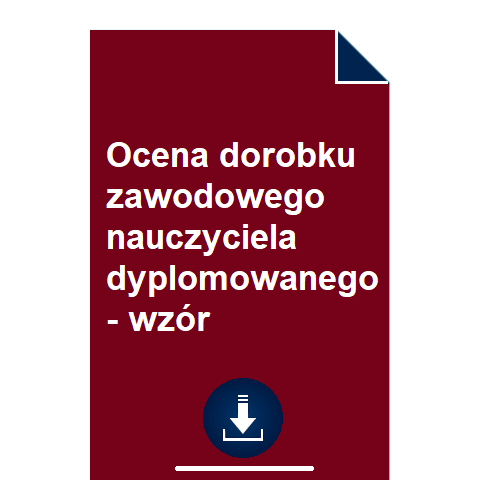 Ocena dorobku zawodowego nauczyciela dyplomowanego - wzór